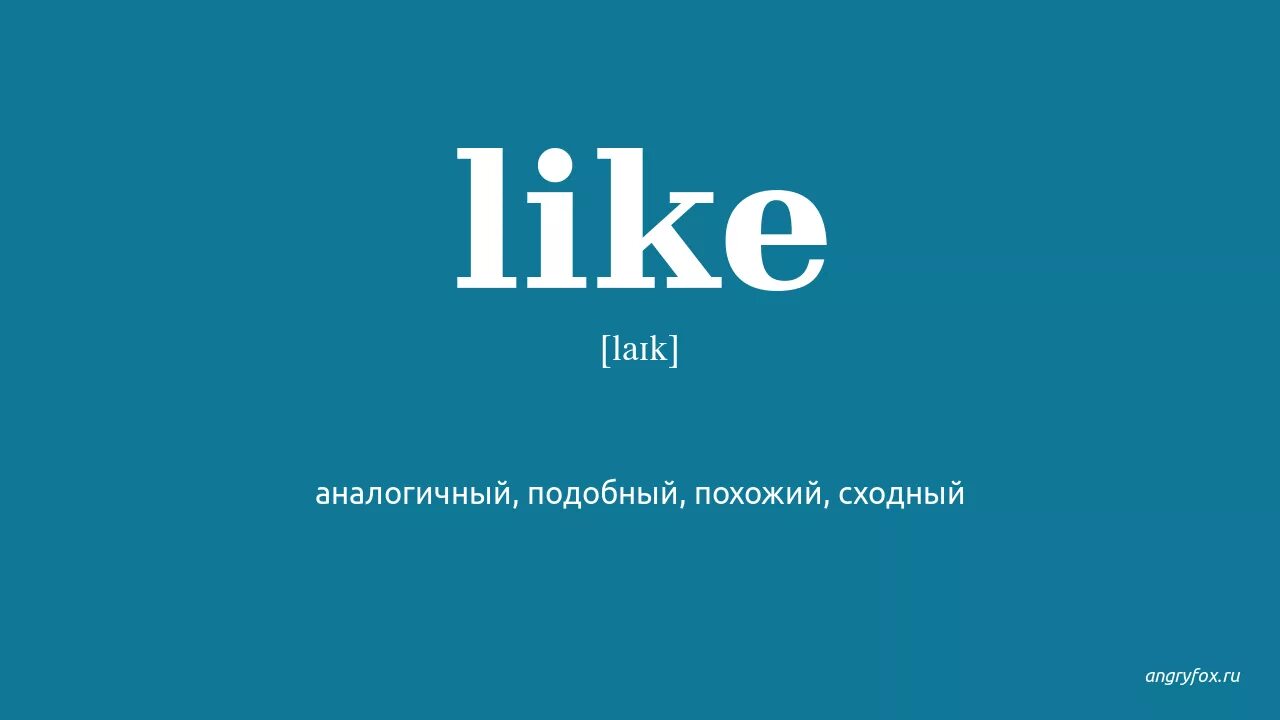 like

[laɪk]

аналогичный, подобный, похожий, сходный

angryfox.ru